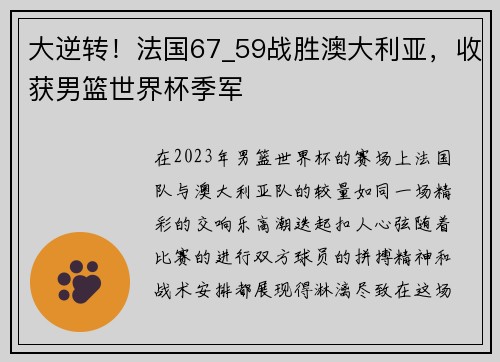 大逆转！法国67_59战胜澳大利亚，收获男篮世界杯季军

在2023年男篮世界杯的赛场上法国队与澳大利亚队的较量如同一场精彩的交响乐高潮迭起扣人心弦随着比赛的进行双方球员的拼搏精神和战术安排都展现得淋漓尽致在这场